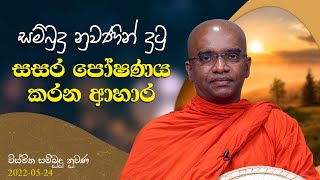 සම්බුදු නුවණින් දුටු
සසර පෝෂණය
කරන ආහාර

විස්මිත සම්බුදු නුවණ
2022-05-24